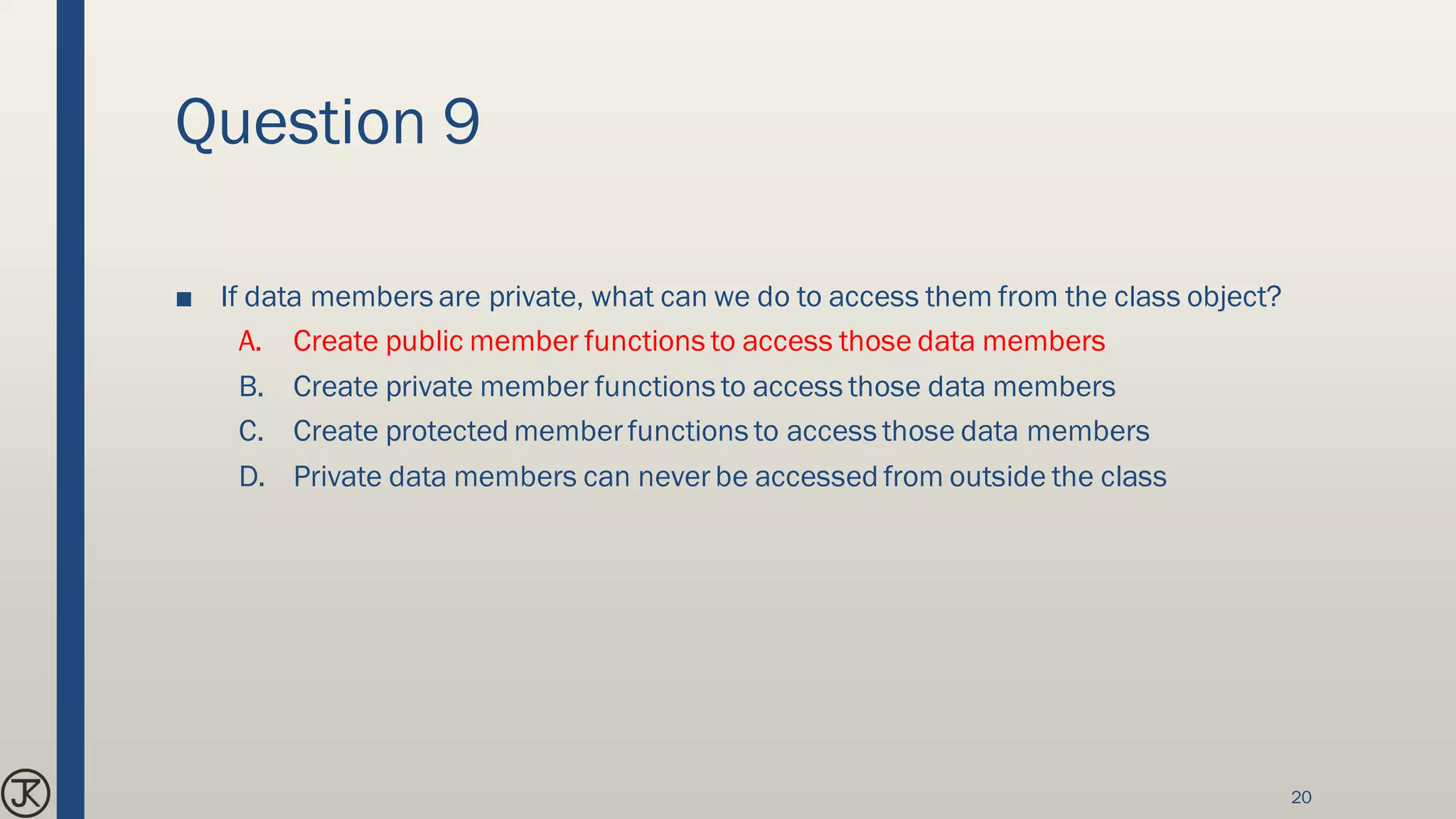 Question 9

■ If data members are private, what can we do to access them from the class object?

A. Create public member functions to access those data members

B. Create private member functions to access those data members

C. Create protected member functions to access those data members

D. Private data members can never be accessed from outside the class

JK

20